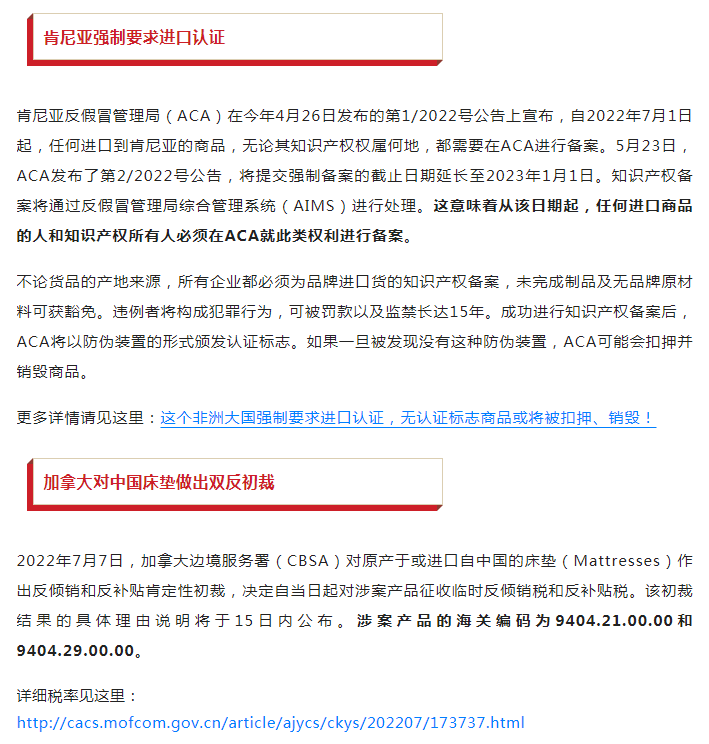 肯尼亚强制要求进口认证

肯尼亚反假冒管理局（ACA）在今年4月26日发布的第1/2022号公告上宣布，自2022年7月1日起，任何进口到肯尼亚的商品，无论其知识产权权属何地，都需要在ACA进行备案。5月23日，ACA发布了第2/2022号公告，将提交强制备案的截止日期延长至2023年1月1日。知识产权备案将通过反假冒管理局综合管理系统（AIMS）进行处理。这意味着从该日期起，任何进口商品的人和知识产权所有人必须在ACA就此类权利进行备案。

不论货品的产地来源，所有企业都必须为品牌进口货的知识产权备案，未完成制品及无品牌原材料可获豁免。违例者将构成犯罪行为，可被罚款以及监禁长达15年。成功进行知识产权备案后，ACA将以防伪装置的形式颁发认证标志。如果一旦被发现没有这种防伪装置，ACA可能会扣押并销毁商品。

更多详情请见这里：这个非洲大国强制要求进口认证，无认证标志商品或将被扣押、销毁！

加拿大对中国床垫做出双反初裁

2022年7月7日，加拿大边境服务署（CBSA）对原产于或进口自中国的床垫（Mattresses）作出反倾销和反补贴肯定性初裁，决定自当日起对涉案产品征收临时反倾销税和反补贴税。该初裁结果的具体理由说明将于15日内公布。涉案产品的海关编码为9404.21.00.00和9404.29.00.00。

详细税率见这里：
http://cacs.mofcom.gov.cn/article/ajycs/ckys/202207/173737.html